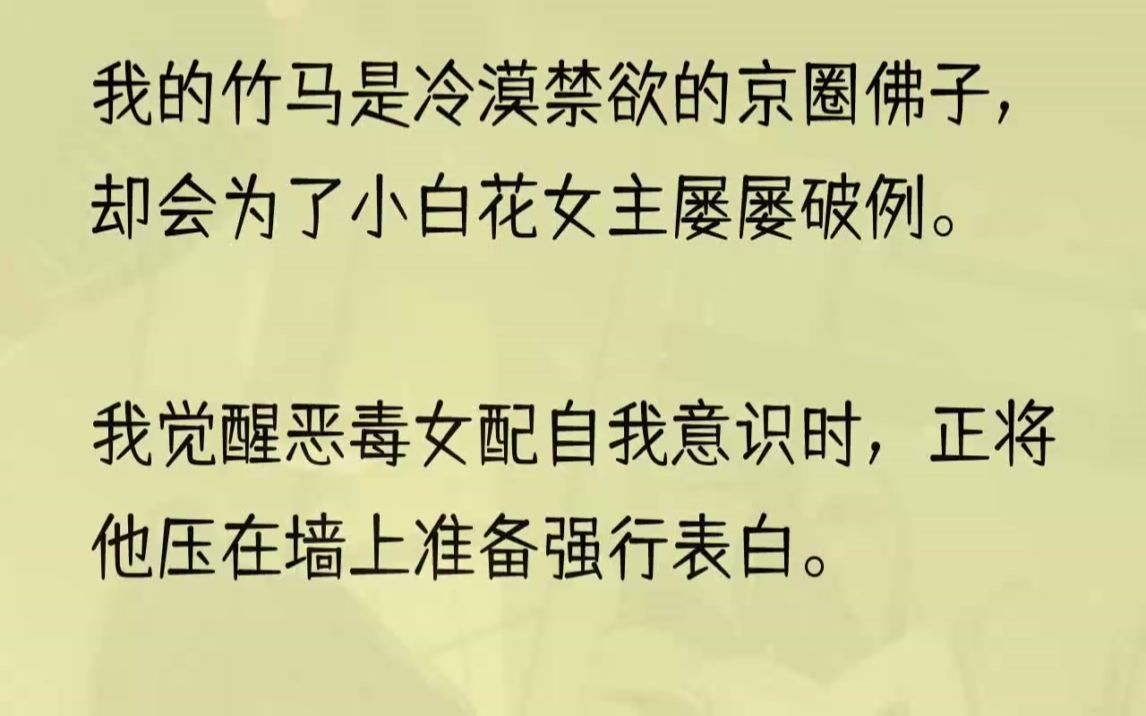 我的竹马是冷漠禁欲的京圈佛子，却会为了小白花女主屡屡破例。

我觉醒恶毒女配自我意识时，正将他压在墙上准备强行表白。